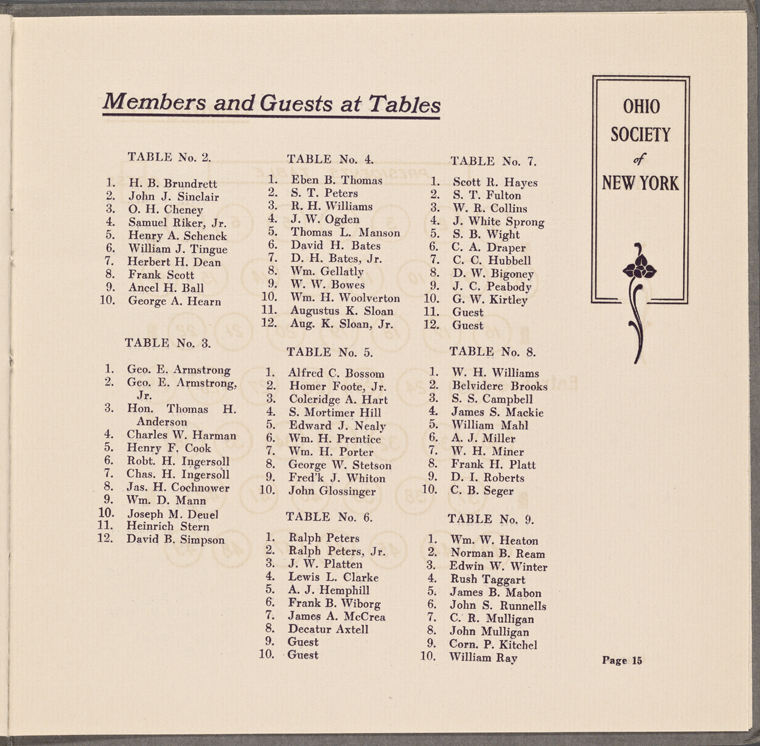 Members and Guests at Tables

TABLE No. 2.

1. H. B. Brundrett
2. John J. Sinclair
3. O. H. Cheney
4. Samuel Riker, Jr.
5. Henry A. Schenck
6. William J. Tingue
7. Herbert H. Dean
8. Frank Scott
9. Ancel H. Ball
10. George A. Hearn

TABLE No. 3.

1. Geo. E. Armstrong
2. Geo. E. Armstrong, Jr.
3. Hon. Thomas H. Anderson
4. Charles W. Harman
5. Henry F. Cook
6. Robt. H. Ingersoll
7. Chas. H. Ingersoll
8. Jas. H. Cochnower
9. Wm. D. Mann
10. Joseph M. Deuel
11. Heinrich Stern
12. David B. Simpson

TABLE No. 4.

1. Eben B. Thomas
2. S. T. Peters
3. R. H. Williams
4. J. W. Ogden
5. Thomas L. Manson
6. David H. Bates
7. D. H. Bates, Jr.
8. Wm. Gellatly
9. W. W. Bowes
10. Wm. H. Woolverton
11. Augustus K. Sloan
12. Aug. K. Sloan, Jr.

TABLE No. 5.

1. Alfred C. Bossom
2. Homer Foote, Jr.
3. Coleridge A. Hart
4. S. Mortimer Hill
5. Edward J. Nealy
6. Wm. H. Prentice
7. Wm. H. Porter
8. George W. Stetson
9. Fred'k J. Whiton
10. John Glossinger

TABLE No. 6.

1. Ralph Peters
2. Ralph Peters, Jr.
3. J. W. Platten
4. Lewis L. Clarke
5. A. J. Hemphill
6. Frank B. Wiborg
7. James A. McCrea
8. Decatur Axtell
9. Guest
10. Guest

TABLE No. 7.

1. Scott R. Hayes
2. S. T. Fulton
3. W. R. Collins
4. J. White Sprong
5. S. B. Wight
6. C. A. Draper
7. C. C. Hubbell
8. D. W. Bigoney
9. J. C. Peabody
10. G. W. Kirtley
11. Guest
12. Guest

TABLE No. 8.

1. W. H. Williams
2. Belvidere Brooks
3. S. S. Campbell
4. James S. Mackie
5. William Mahl
6. A. J. Miller
7. W. H. Miner
8. Frank H. Platt
9. D. I. Roberts
10. C. B. Seger

TABLE No. 9.

1. Wm. W. Heaton
2. Norman B. Ream
3. Edwin W. Winter
4. Rush Taggart
5. James B. Mabon
6. John S. Runnells
7. C. R. Mulligan
8. John Mulligan
9. Corn. P. Kitchel
10. William Ray

OHIO
SOCIETY
of
NEW YORK

Page 15